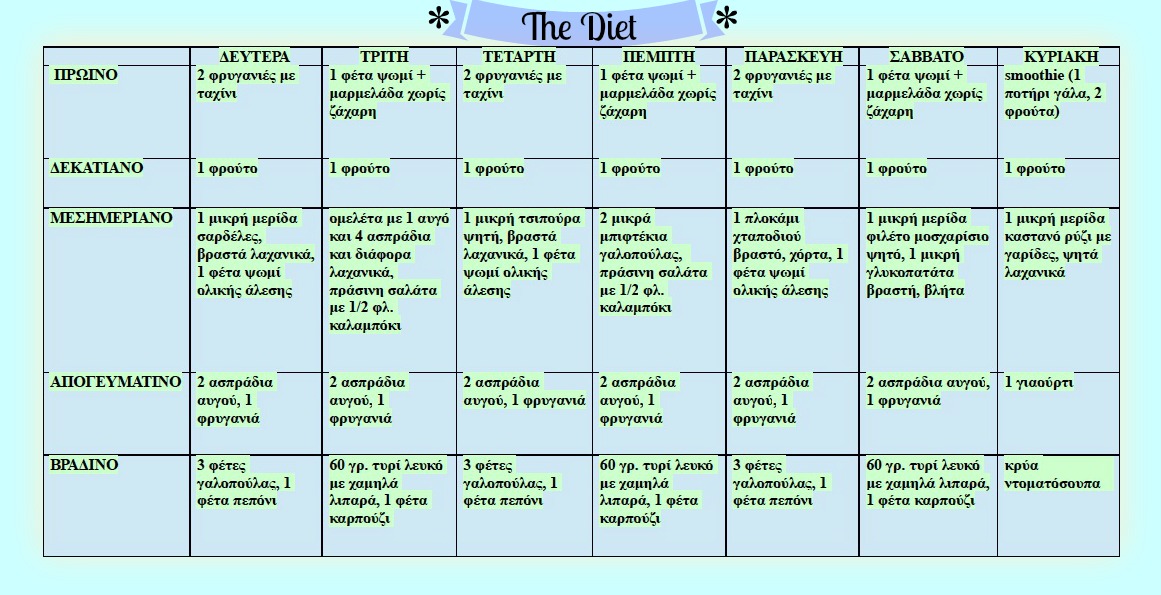 * The Diet *

| | ΔΕΥΤΕΡΑ | ΤΡΙΤΗ | ΤΕΤΑΡΤΗ | ΠΕΜΠΤΗ | ΠΑΡΑΣΚΕΥΗ | ΣΑΒΒΑΤΟ | ΚΥΡΙΑΚΗ |
|---|---|---|---|---|---|---|---|
| ΠΡΩΙΝΟ | 2 φρυγανιές με ταχίνι | 1 φέτα ψωμί + μαρμελάδα χωρίς ζάχαρη | 2 φρυγανιές με ταχίνι | 1 φέτα ψωμί + μαρμελάδα χωρίς ζάχαρη | 2 φρυγανιές με ταχίνι | 1 φέτα ψωμί + μαρμελάδα χωρίς ζάχαρη | smoothie (1 ποτήρι γάλα, 2 φρούτα) |
| ΔΕΚΑΤΙΑΝΟ | 1 φρούτο | 1 φρούτο | 1 φρούτο | 1 φρούτο | 1 φρούτο | 1 φρούτο | 1 φρούτο |
| ΜΕΣΗΜΕΡΙΑΝΟ | 1 μικρή μερίδα σαρδέλες, βραστά λαχανικά, 1 φέτα ψωμί ολικής άλεσης | ομελέτα με 1 αυγό και 4 ασπράδια και διάφορα λαχανικά, πράσινη σαλάτα με 1/2 φλ. καλαμπόκι | 1 μικρή τσιπούρα ψητή, βραστά λαχανικά, 1 φέτα ψωμί ολικής άλεσης | 2 μικρά μπιφτέκια γαλοπούλας, πράσινη σαλάτα με 1/2 φλ. καλαμπόκι | 1 πλοκάμι χταποδιού βραστό, χόρτα, 1 φέτα ψωμί ολικής άλεσης | 1 μικρή μερίδα φιλέτο μοσχαρίσιο ψητό, 1 μικρή γλυκοπατάτα βραστή, βλήτα | 1 μικρή μερίδα καστανό ρύζι με γαρίδες, ψητά λαχανικά |
| ΑΠΟΓΕΥΜΑΤΙΝΟ | 2 ασπράδια αυγού, 1 φρυγανιά | 2 ασπράδια αυγού, 1 φρυγανιά | 2 ασπράδια αυγού, 1 φρυγανιά | 2 ασπράδια αυγού, 1 φρυγανιά | 2 ασπράδια αυγού, 1 φρυγανιά | 2 ασπράδια αυγού, 1 φρυγανιά | 1 γιαούρτι |
| ΒΡΑΔΙΝΟ | 3 φέτες γαλοπούλας, 1 φέτα πεπόνι | 60 γρ. τυρί λευκό με χαμηλά λιπαρά, 1 φέτα καρπούζι | 3 φέτες γαλοπούλας, 1 φέτα πεπόνι | 60 γρ. τυρί λευκό με χαμηλά λιπαρά, 1 φέτα καρπούζι | 3 φέτες γαλοπούλας, 1 φέτα πεπόνι | 60 γρ. τυρί λευκό με χαμηλά λιπαρά, 1 φέτα καρπούζι | κρύα ντοματόσουπα |